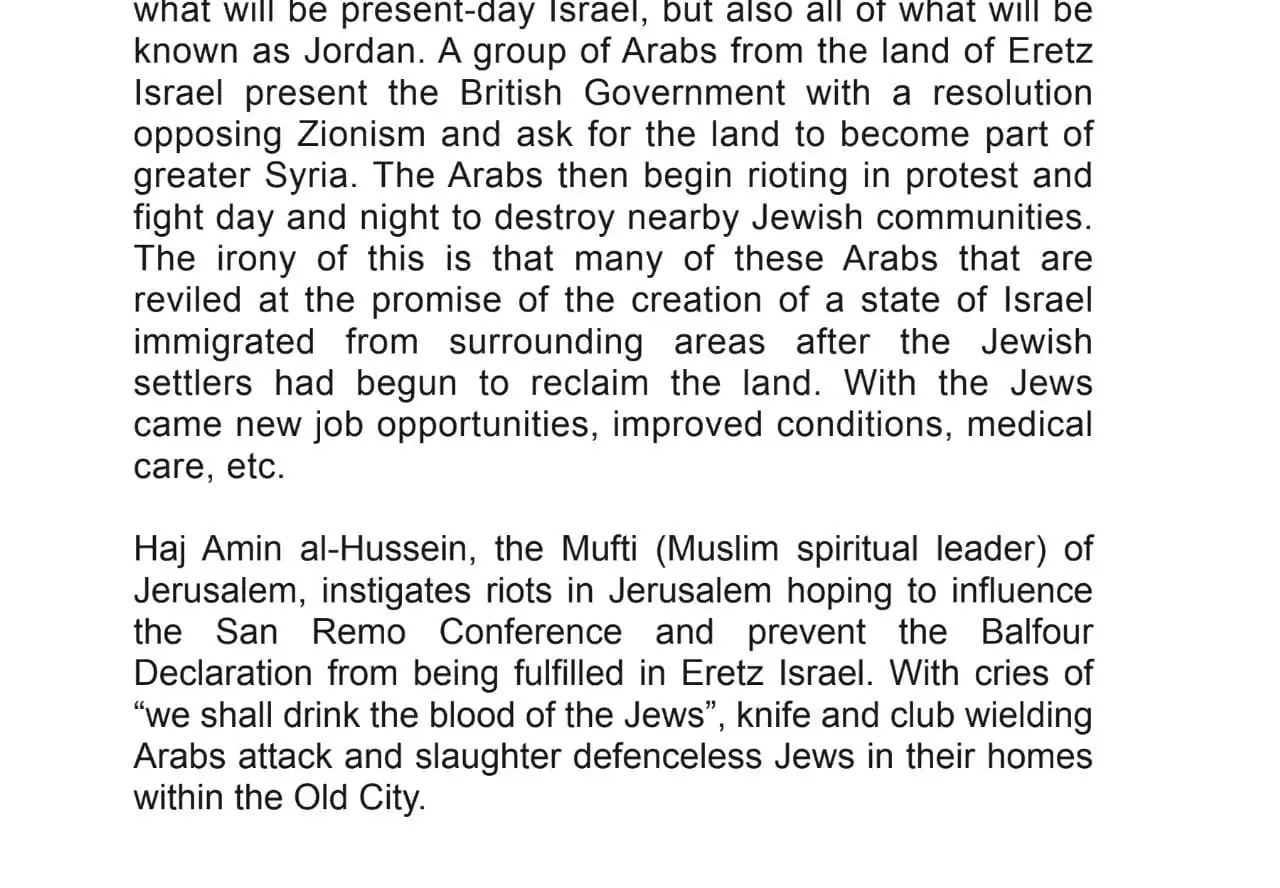 what will be present-day Israel, but also all of what will be known as Jordan. A group of Arabs from the land of Eretz Israel present the British Government with a resolution opposing Zionism and ask for the land to become part of greater Syria. The Arabs then begin rioting in protest and fight day and night to destroy nearby Jewish communities. The irony of this is that many of these Arabs that are reviled at the promise of the creation of a state of Israel immigrated from surrounding areas after the Jewish settlers had begun to reclaim the land. With the Jews came new job opportunities, improved conditions, medical care, etc.

Haj Amin al-Hussein, the Mufti (Muslim spiritual leader) of Jerusalem, instigates riots in Jerusalem hoping to influence the San Remo Conference and prevent the Balfour Declaration from being fulfilled in Eretz Israel. With cries of “we shall drink the blood of the Jews”, knife and club wielding Arabs attack and slaughter defenceless Jews in their homes within the Old City.